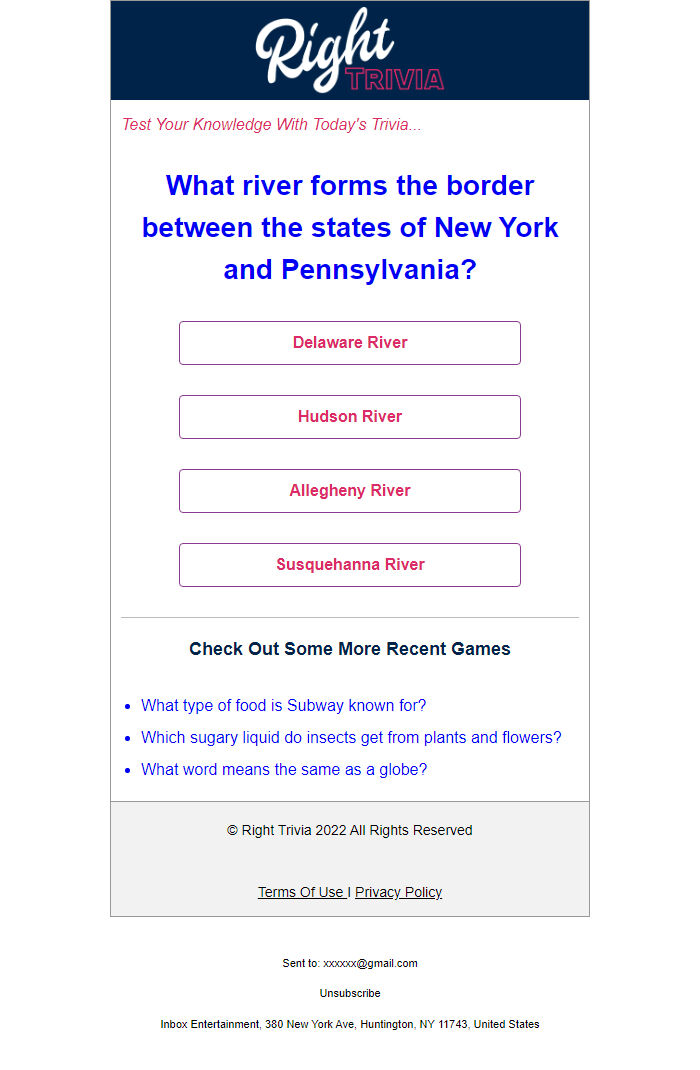 Right TRIVIA

Test Your Knowledge With Today's Trivia...

What river forms the border between the states of New York and Pennsylvania?

Delaware River

Hudson River

Allegheny River

Susquehanna River

Check Out Some More Recent Games

- What type of food is Subway known for?
- Which sugary liquid do insects get from plants and flowers?
- What word means the same as a globe?

© Right Trivia 2022 All Rights Reserved

Terms Of Use | Privacy Policy

Sent to: xxxxxx@gmail.com

Unsubscribe

Inbox Entertainment, 380 New York Ave, Huntington, NY 11743, United States